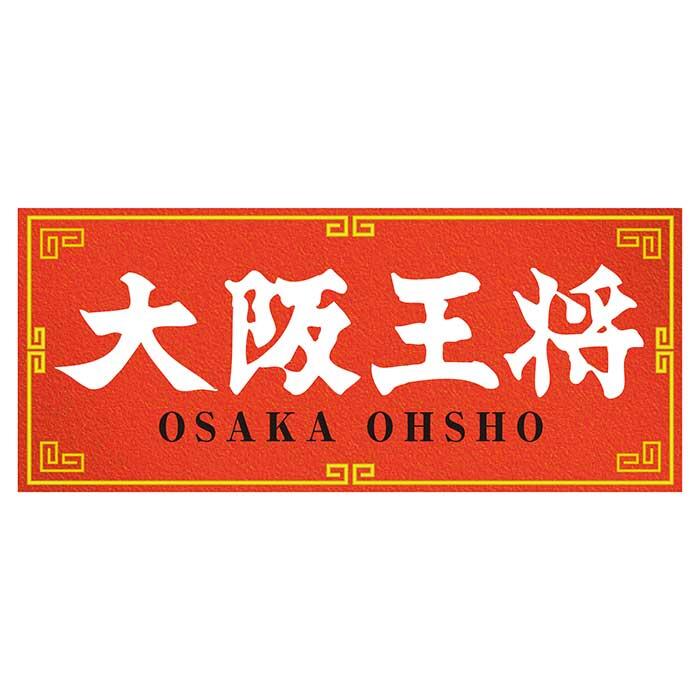 大阪王将
OSAKA OHSHO